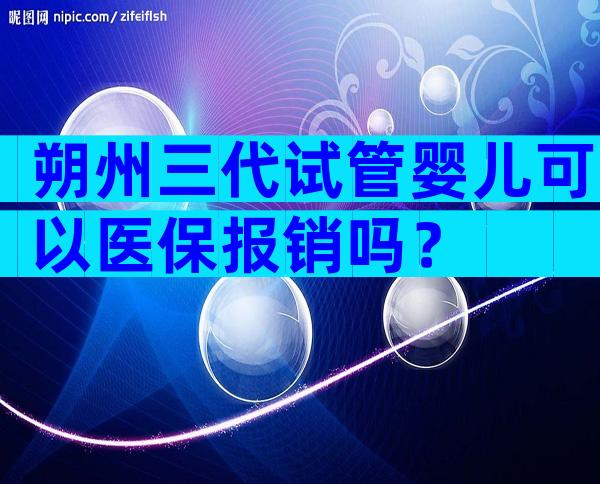 昵图网 nipic.com/zifeiflsh

朔州三代试管婴儿可以医保报销吗？